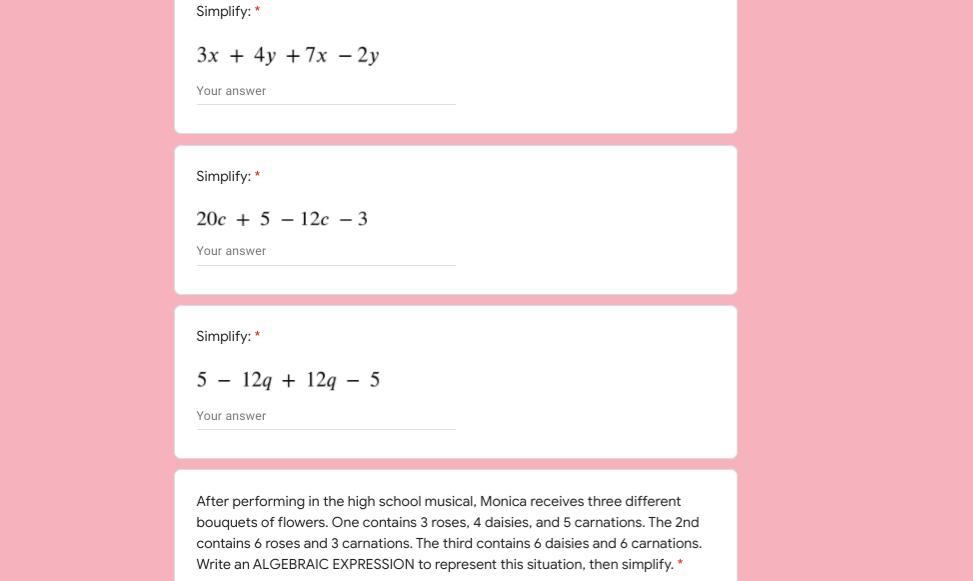 Simplify: *

$3x + 4y + 7x - 2y$

Your answer

Simplify: *

$20c + 5 - 12c - 3$

Your answer

Simplify: *

$5 - 12q + 12q - 5$

Your answer

After performing in the high school musical, Monica receives three different bouquets of flowers. One contains 3 roses, 4 daisies, and 5 carnations. The 2nd contains 6 roses and 3 carnations. The third contains 6 daisies and 6 carnations. Write an ALGEBRAIC EXPRESSION to represent this situation, then simplify. *